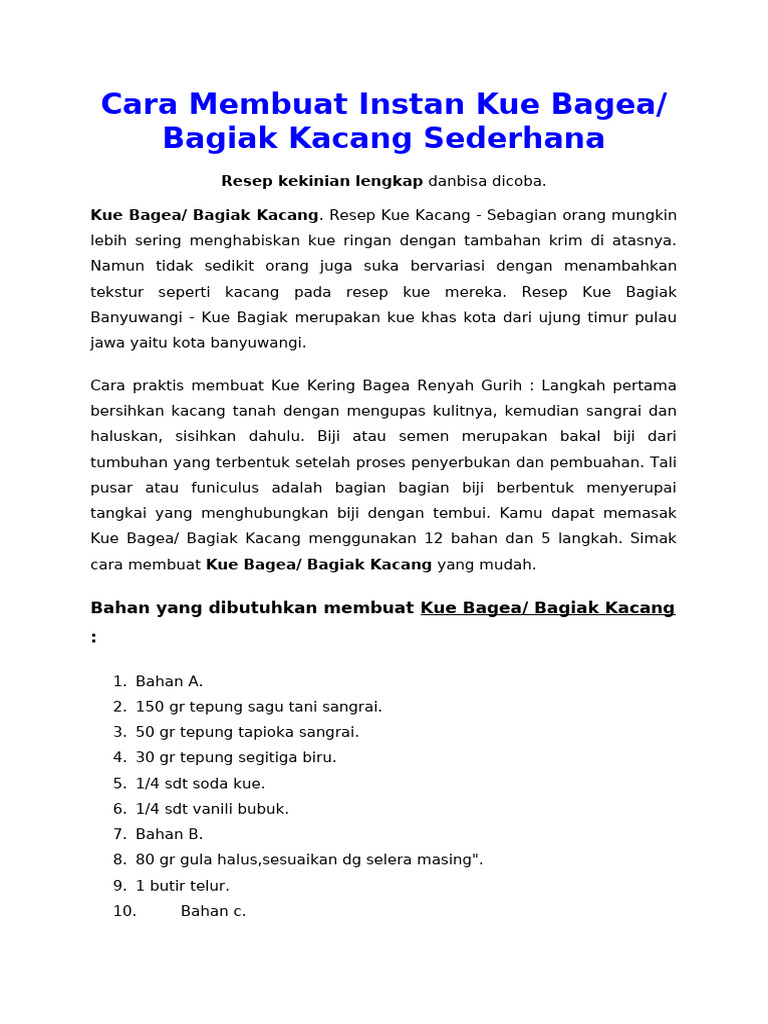 Cara Membuat Instan Kue Bagea/ Bagiak Kacang Sederhana

Resep kekinian lengkap danbisa dicoba.

Kue Bagea/ Bagiak Kacang. Resep Kue Kacang - Sebagian orang mungkin lebih sering menghabiskan kue ringan dengan tambahan krim di atasnya. Namun tidak sedikit orang juga suka bervariasi dengan menambahkan tekstur seperti kacang pada resep kue mereka. Resep Kue Bagiak Banyuwangi - Kue Bagiak merupakan kue khas kota dari ujung timur pulau jawa yaitu kota banyuwangi.

Cara praktis membuat Kue Kering Bagea Renyah Gurih : Langkah pertama bersihkan kacang tanah dengan mengupas kulitnya, kemudian sangrai dan haluskan, sisihkan dahulu. Biji atau semen merupakan bakal biji dari tumbuhan yang terbentuk setelah proses penyerbukan dan pembuahan. Tali pusar atau funiculus adalah bagian bagian biji berbentuk menyerupai tangkai yang menghubungkan biji dengan tembui. Kamu dapat memasak Kue Bagea/ Bagiak Kacang menggunakan 12 bahan dan 5 langkah. Simak cara membuat Kue Bagea/ Bagiak Kacang yang mudah.

Bahan yang dibutuhkan membuat Kue Bagea/ Bagiak Kacang :

1. Bahan A.
2. 150 gr tepung sagu tani sangrai.
3. 50 gr tepung tapioka sangrai.
4. 30 gr tepung segitiga biru.
5. 1/4 sdt soda kue.
6. 1/4 sdt vanili bubuk.
7. Bahan B.
8. 80 gr gula halus,sesuaikan dg selera masing".
9. 1 butir telur.
10. Bahan c.